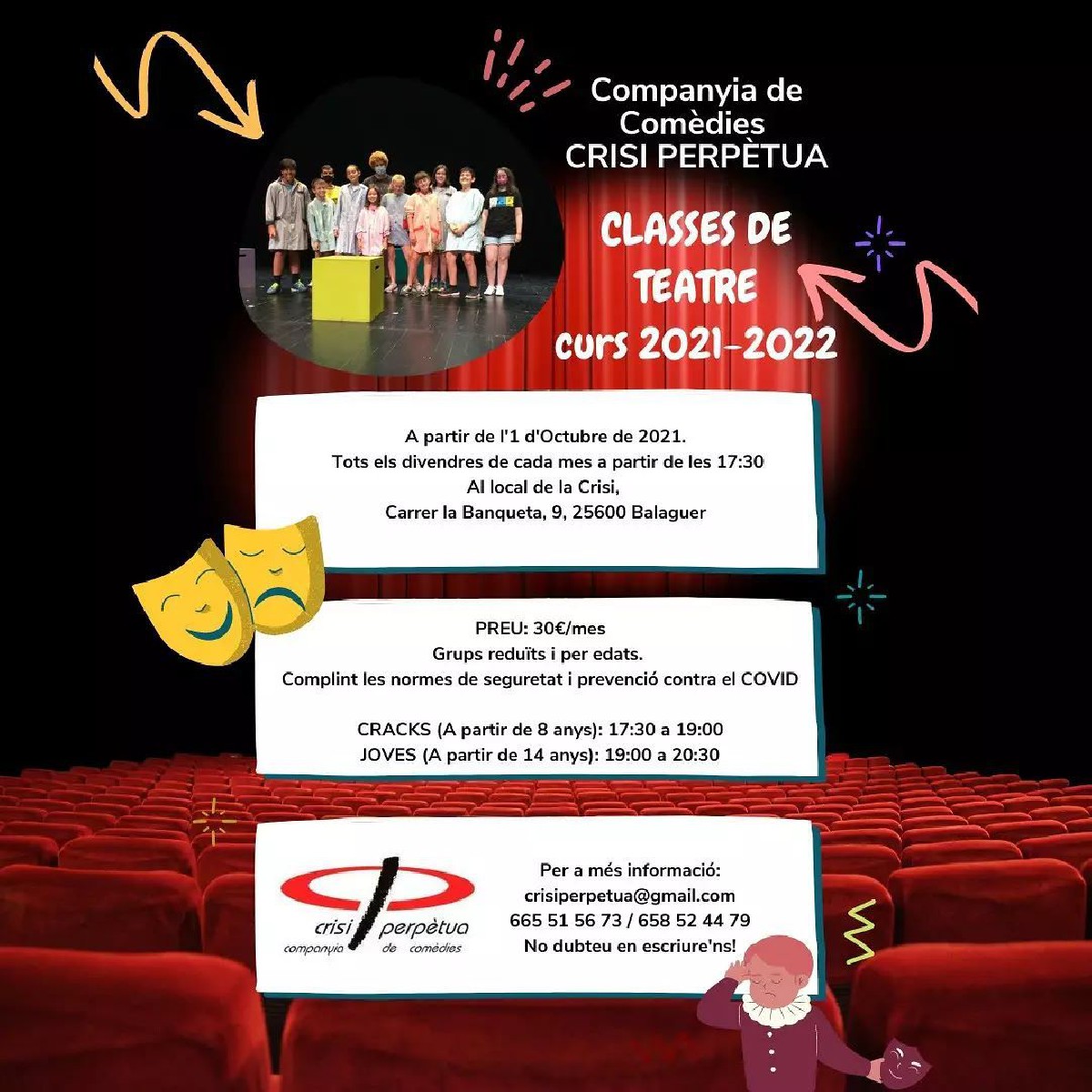 Companyia de
Comèdies
CRISI PERPÈTUA

CLASSES DE
TEATRE
curs 2021-2022

A partir de l'1 d'Octubre de 2021.
Tots els divendres de cada mes a partir de les 17:30
Al local de la Crisi,
Carrer la Banqueta, 9, 25600 Balaguer

PREU: 30€/mes
Grups reduïts i per edats.
Complint les normes de seguretat i prevenció contra el COVID

CRACKS (A partir de 8 anys): 17:30 a 19:00
JOVES (A partir de 14 anys): 19:00 a 20:30

crisi perpètua
companyia de comèdies

Per a més informació:
crisiperpetua@gmail.com
665 51 56 73 / 658 52 44 79
No dubteu en escriure'ns!